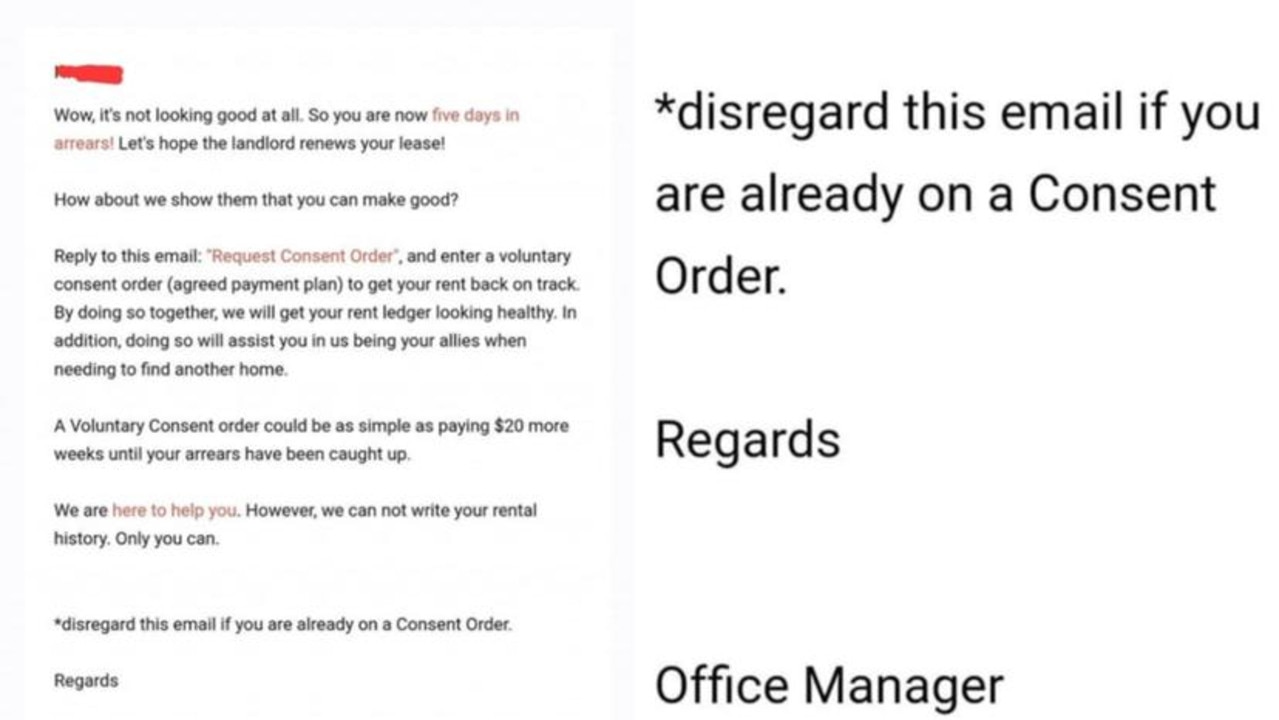 Wow, it's not looking good at all. So you are now five days in arrears! Let's hope the landlord renews your lease!

How about we show them that you can make good?

Reply to this email: "Request Consent Order", and enter a voluntary consent order (agreed payment plan) to get your rent back on track. By doing so together, we will get your rent ledger looking healthy. In addition, doing so will assist you in us being your allies when needing to find another home.

A Voluntary Consent order could be as simple as paying $20 more weeks until your arrears have been caught up.

We are here to help you. However, we can not write your rental history. Only you can.

*disregard this email if you are already on a Consent Order.

Regards

*disregard this email if you are already on a Consent Order.

Regards

Office Manager